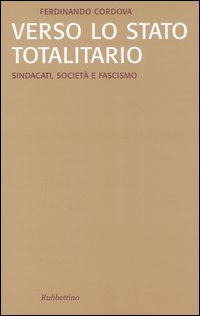 FERDINANDO CORDOVA

VERSO LO STATO TOTALITARIO

SINDACATI, SOCIETÀ E FASCISMO

Rubbettino